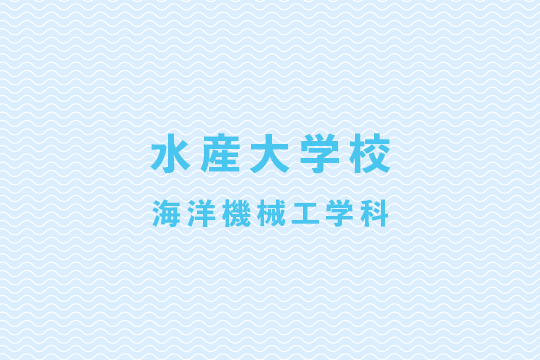 水産大学校

海洋機械工学科